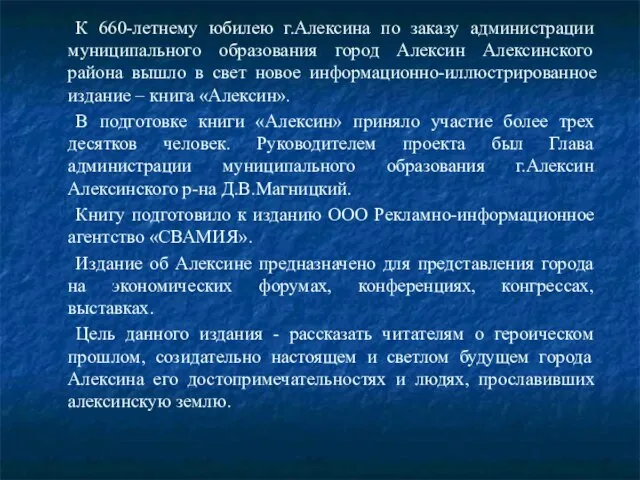 К 660-летнему юбилею г.Алексина по заказу администрации муниципального образования город Алексин Алексинского района вышло в свет новое информационно-иллюстрированное издание – книга «Алексин».

В подготовке книги «Алексин» приняло участие более трех десятков человек. Руководителем проекта был Глава администрации муниципального образования г.Алексин Алексинского р-на Д.В.Магницкий.

Книгу подготовило к изданию ООО Рекламно-информационное агентство «СВАМИЯ».

Издание об Алексине предназначено для представления города на экономических форумах, конференциях, конгрессах, выставках.

Цель данного издания - рассказать читателям о героическом прошлом, созидательно настоящем и светлом будущем города Алексина его достопримечательностях и людях, прославивших алексинскую землю.